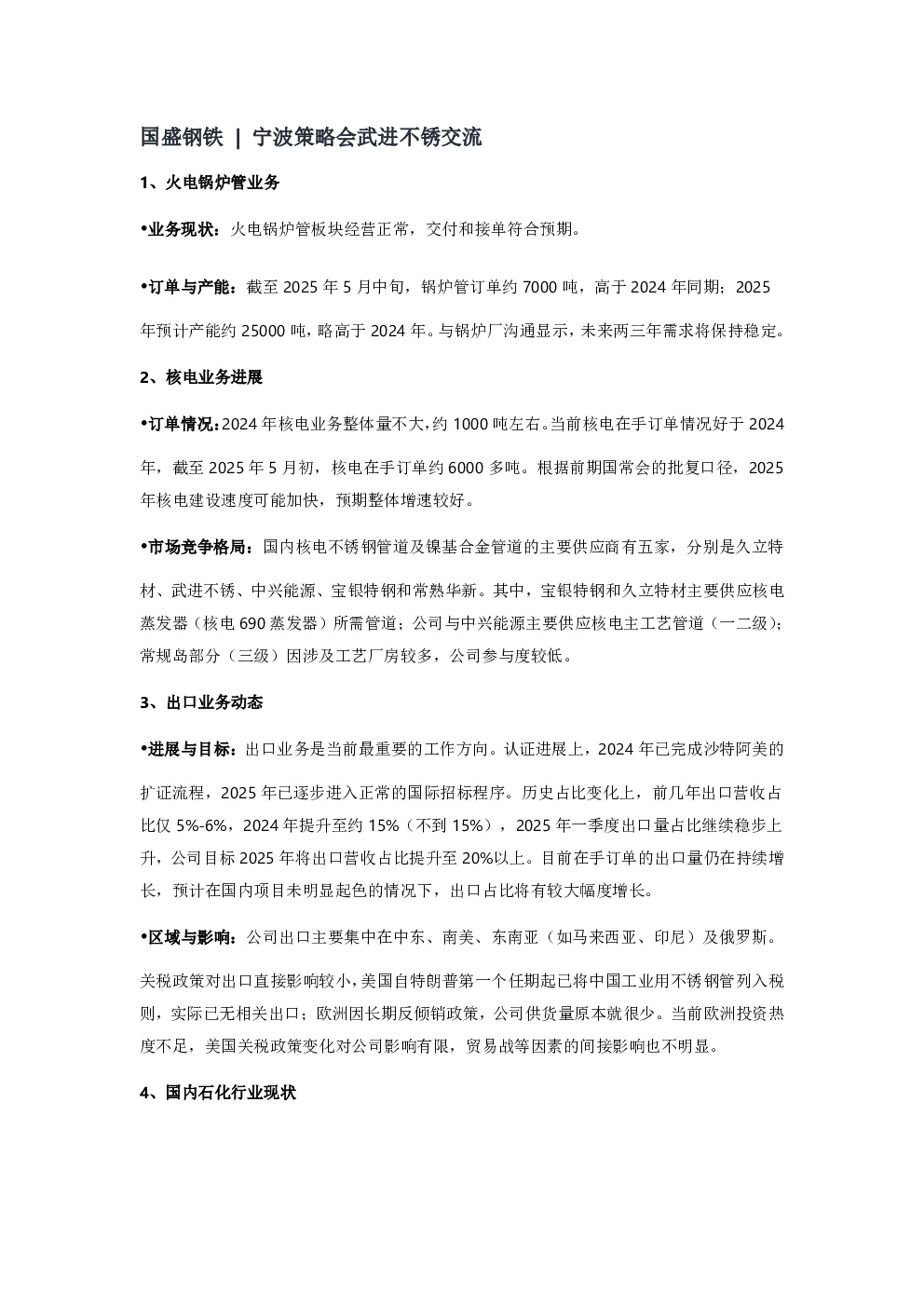 国盛钢铁 | 宁波策略会武进不锈交流

1、火电锅炉管业务

•业务现状：火电锅炉管板块经营正常，交付和接单符合预期。

•订单与产能：截至 2025 年 5 月中旬，锅炉管订单约 7000 吨，高于 2024 年同期；2025 年预计产能约 25000 吨，略高于 2024 年。与锅炉厂沟通显示，未来两三年需求将保持稳定。

2、核电业务进展

•订单情况：2024 年核电业务整体量不大，约 1000 吨左右。当前核电在手订单情况好于 2024 年，截至 2025 年 5 月初，核电在手订单约 6000 多吨。根据前期国常会的批复口径，2025 年核电建设速度可能加快，预期整体增速较好。

•市场竞争格局：国内核电不锈钢管道及镍基合金管道的主要供应商有五家，分别是久立特材、武进不锈、中兴能源、宝银特钢和常熟华新。其中，宝银特钢和久立特材主要供应核电蒸发器（核电 690 蒸发器）所需管道；公司与中兴能源主要供应核电主工艺管道（一二级）；常规岛部分（三级）因涉及工艺厂房较多，公司参与度较低。

3、出口业务动态

•进展与目标：出口业务是当前最重要的工作方向。认证进展上，2024 年已完成沙特阿美的扩证流程，2025 年已逐步进入正常的国际招标程序。历史占比变化上，前几年出口营收占比仅 5%-6%，2024 年提升至约 15%（不到 15%），2025 年一季度出口量占比继续稳步上升，公司目标 2025 年将出口营收占比提升至 20%以上。目前在手订单的出口量仍在持续增长，预计在国内项目未明显起色的情况下，出口占比将有较大幅度增长。

•区域与影响：公司出口主要集中在中东、南美、东南亚（如马来西亚、印尼）及俄罗斯。

关税政策对出口直接影响较小，美国自特朗普第一个任期起已将中国工业用不锈钢管列入税则，实际已无相关出口；欧洲因长期反倾销政策，公司供货量原本就很少。当前欧洲投资热度不足，美国关税政策变化对公司影响有限，贸易战等因素的间接影响也不明显。

4、国内石化行业现状